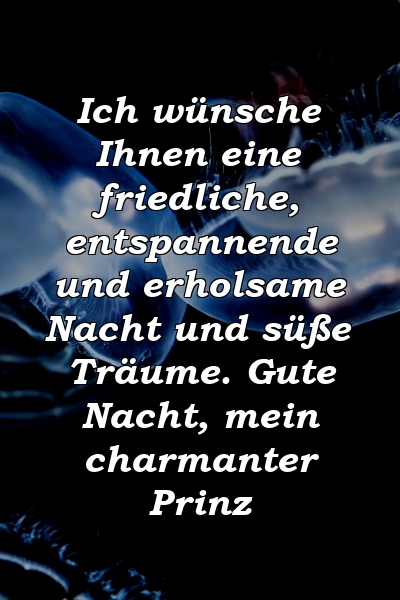 Ich wünsche Ihnen eine friedliche, entspannende und erholsame Nacht und süße Träume. Gute Nacht, mein charmanter Prinz